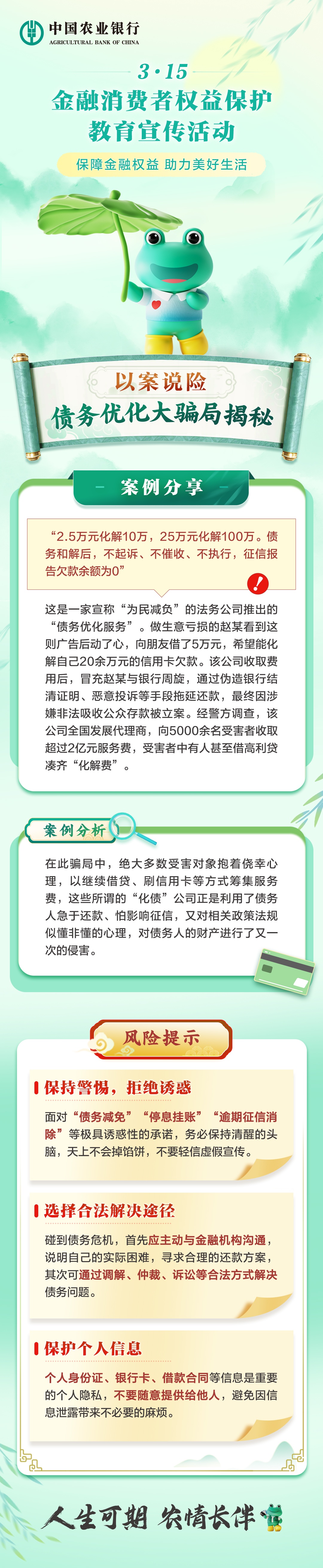 中国农业银行
AGRICULTURAL BANK OF CHINA

3·15
金融消费者权益保护
教育宣传活动

保障金融权益 助力美好生活

以案说险
债务优化大骗局揭秘

案例分享

“2.5万元化解10万，25万元化解100万。债务和解后，不起诉、不催收、不执行，征信报告欠款余额为0”

这是一家宣称“为民减负”的法务公司推出的“债务优化服务”。做生意亏损的赵某看到这则广告后动了心，向朋友借了5万元，希望能化解自己20余万元的信用卡欠款。该公司收取费用后，冒充赵某与银行周旋，通过伪造银行结清证明、恶意投诉等手段拖延还款，最终因涉嫌非法吸收公众存款被立案。经警方调查，该公司全国发展代理商，向5000余名受害者收取超过2亿元服务费，受害者中有人甚至借高利贷凑齐“化解费”。

案例分析

在此骗局中，绝大多数受害对象抱着侥幸心理，以继续借贷、刷信用卡等方式筹集服务费，这些所谓的“化债”公司正是利用了债务人急于还款、怕影响征信，又对相关政策法规似懂非懂的心理，对债务人的财产进行了又一次的侵害。

风险提示

保持警惕，拒绝诱惑

面对“债务减免”“停息挂账”“逾期征信消除”等极具诱惑性的承诺，务必保持清醒的头脑，天上不会掉馅饼，不要轻信虚假宣传。

选择合法解决途径

碰到债务危机，首先应主动与金融机构沟通，说明自己的实际困难，寻求合理的还款方案，其次可通过调解、仲裁、诉讼等合法方式解决债务问题。

保护个人信息

个人身份证、银行卡、借款合同等信息是重要的个人隐私，不要随意提供给他人，避免因信息泄露带来不必要的麻烦。

人生可期 农情长伴